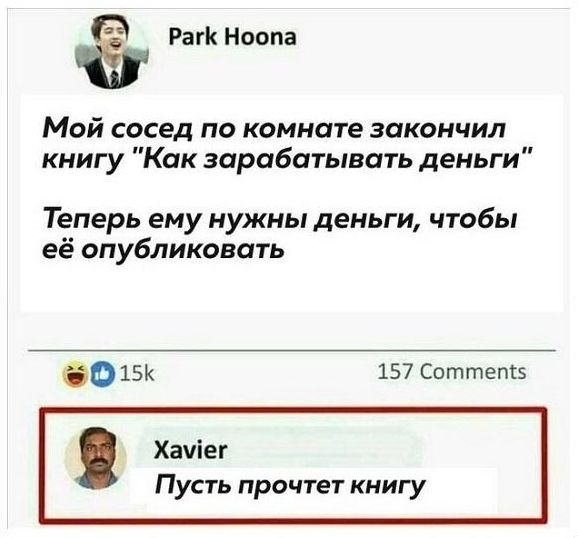 Park Hoona

Мой сосед по комнате закончил книгу "Как зарабатывать деньги"

Теперь ему нужны деньги, чтобы её опубликовать

15k

157 Comments

Xavier

Пусть прочтет книгу